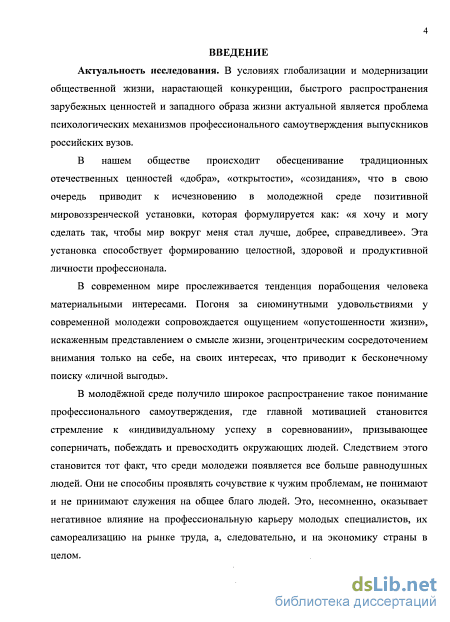 4

ВВЕДЕНИЕ

Актуальность исследования. В условиях глобализации и модернизации общественной жизни, нарастающей конкуренции, быстрого распространения зарубежных ценностей и западного образа жизни актуальной является проблема психологических механизмов профессионального самоутверждения выпускников российских вузов.

В нашем обществе происходит обесценивание традиционных отечественных ценностей «добра», «открытости», «созидания», что в свою очередь приводит к исчезновению в молодежной среде позитивной мировоззренческой установки, которая формулируется как: «я хочу и могу сделать так, чтобы мир вокруг меня стал лучше, добрее, справедливее». Эта установка способствует формированию целостной, здоровой и продуктивной личности профессионала.

В современном мире прослеживается тенденция порабощения человека материальными интересами. Погоня за сиюминутными удовольствиями у современной молодежи сопровождается ощущением «опустошенности жизни», искаженным представлением о смысле жизни, эгоцентрическим сосредоточением внимания только на себе, на своих интересах, что приводит к бесконечному поиску «личной выгоды».

В молодёжной среде получило широкое распространение такое понимание профессионального самоутверждения, где главной мотивацией становится стремление к «индивидуальному успеху в соревновании», призывающее соперничать, побеждать и превосходить окружающих людей. Следствием этого становится тот факт, что среди молодежи появляется все больше равнодушных людей. Они не способны проявлять сочувствие к чужим проблемам, не понимают и не принимают служения на общее благо людей. Это, несомненно, оказывает негативное влияние на профессиональную карьеру молодых специалистов, их самореализацию на рынке труда, а, следовательно, и на экономику страны в целом.

dsLib.net
библиотека диссертаций